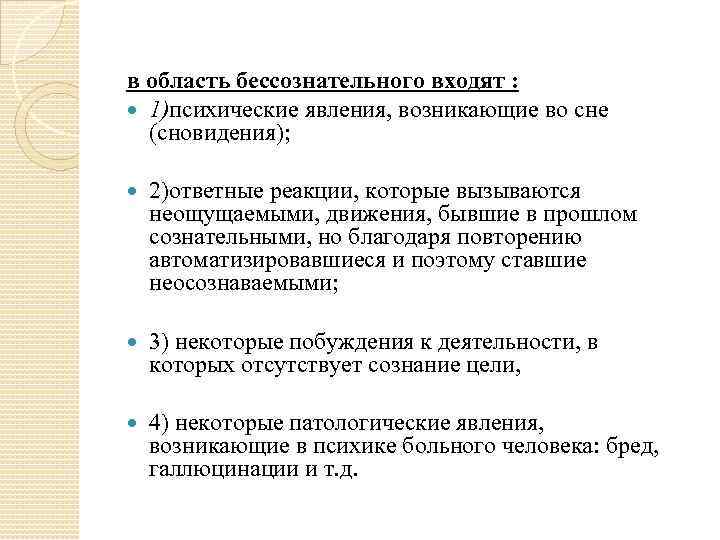 в область бессознательного входят :

1)психические явления, возникающие во сне (сновидения);

2)ответные реакции, которые вызываются неощущаемыми, движения, бывшие в прошлом сознательными, но благодаря повторению автоматизировавшиеся и поэтому ставшие неосознаваемыми;

3) некоторые побуждения к деятельности, в которых отсутствует сознание цели,

4) некоторые патологические явления, возникающие в психике больного человека: бред, галлюцинации и т.д.